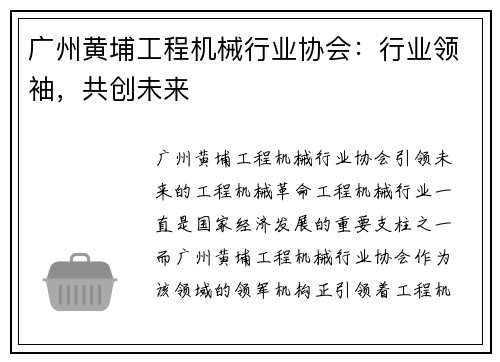 广州黄埔工程机械行业协会：行业领袖，共创未来

广州黄埔工程机械行业协会引领未来的工程机械革命工程机械行业一直是国家经济发展的重要支柱之一而广州黄埔工程机械行业协会作为该领域的领军机构正引领着工程机